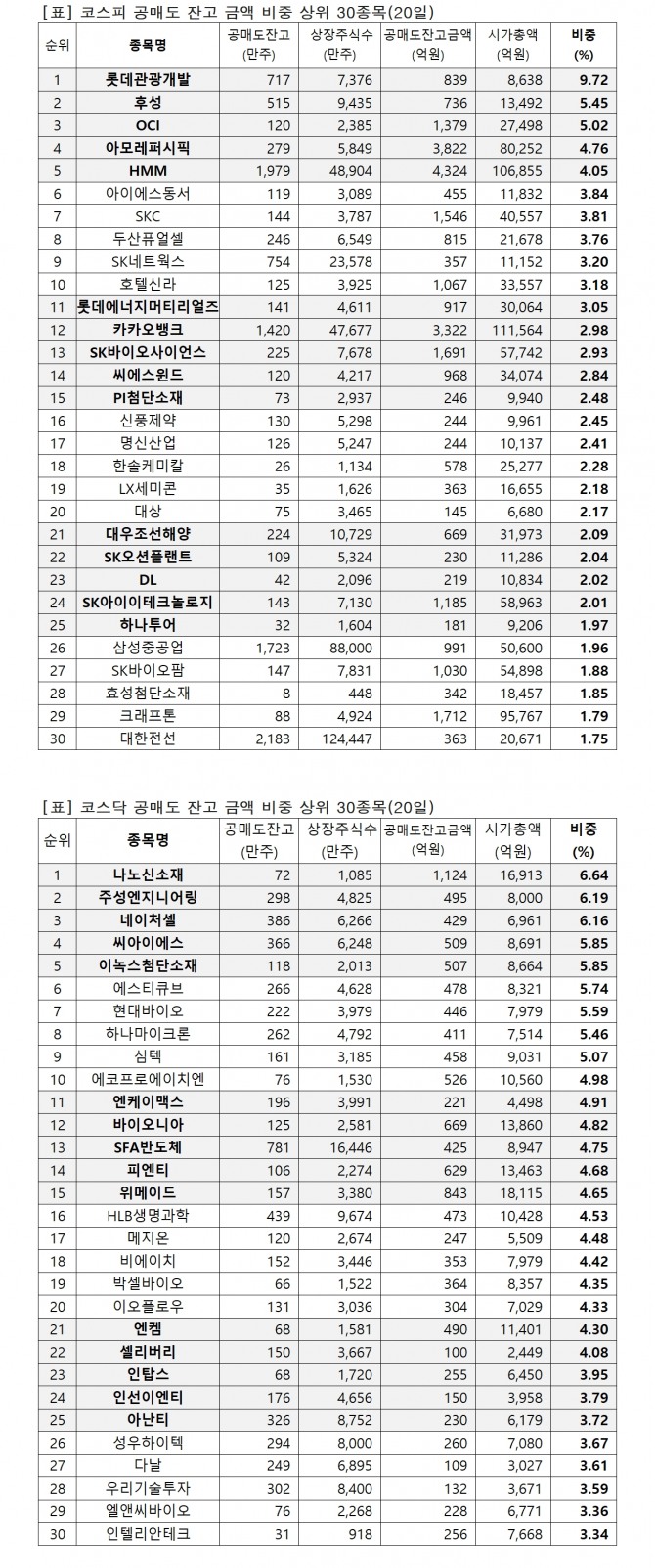 [표] 코스피 공매도 잔고 금액 비중 상위 30종목(20일)

| 순위 | 종목명 | 공매도잔고 (만주) | 상장주식수 (만주) | 공매도잔고금액 (억원) | 시가총액 (억원) | 비중 (%) |
|---|---|---|---|---|---|---|
| 1 | 롯데관광개발 | 717 | 7,376 | 839 | 8,638 | 9.72 |
| 2 | 후성 | 515 | 9,435 | 736 | 13,492 | 5.45 |
| 3 | OCI | 120 | 2,385 | 1,379 | 27,498 | 5.02 |
| 4 | 아모레퍼시픽 | 279 | 5,849 | 3,822 | 80,252 | 4.76 |
| 5 | HMM | 1,979 | 48,904 | 4,324 | 106,855 | 4.05 |
| 6 | 아이에스동서 | 119 | 3,089 | 455 | 11,832 | 3.84 |
| 7 | SKC | 144 | 3,787 | 1,546 | 40,557 | 3.81 |
| 8 | 두산퓨얼셀 | 246 | 6,549 | 815 | 21,678 | 3.76 |
| 9 | SK네트웍스 | 754 | 23,578 | 357 | 11,152 | 3.20 |
| 10 | 호텔신라 | 125 | 3,925 | 1,067 | 33,557 | 3.18 |
| 11 | 롯데에너지머티리얼즈 | 141 | 4,611 | 917 | 30,064 | 3.05 |
| 12 | 카카오뱅크 | 1,420 | 47,677 | 3,322 | 111,564 | 2.98 |
| 13 | SK바이오사이언스 | 225 | 7,678 | 1,691 | 57,742 | 2.93 |
| 14 | 씨에스윈드 | 120 | 4,217 | 968 | 34,074 | 2.84 |
| 15 | PI첨단소재 | 73 | 2,937 | 246 | 9,940 | 2.48 |
| 16 | 신풍제약 | 130 | 5,298 | 244 | 9,961 | 2.45 |
| 17 | 명신산업 | 126 | 5,247 | 244 | 10,137 | 2.41 |
| 18 | 한솔케미칼 | 26 | 1,134 | 578 | 25,277 | 2.28 |
| 19 | LX세미콘 | 35 | 1,626 | 363 | 16,655 | 2.18 |
| 20 | 대상 | 75 | 3,465 | 145 | 6,680 | 2.17 |
| 21 | 대우조선해양 | 224 | 10,729 | 669 | 31,973 | 2.09 |
| 22 | SK오션플랜트 | 109 | 5,324 | 230 | 11,286 | 2.04 |
| 23 | DL | 42 | 2,096 | 219 | 10,834 | 2.02 |
| 24 | SK아이이테크놀로지 | 143 | 7,130 | 1,185 | 58,963 | 2.01 |
| 25 | 하나투어 | 32 | 1,604 | 181 | 9,206 | 1.97 |
| 26 | 삼성중공업 | 1,723 | 88,000 | 991 | 50,600 | 1.96 |
| 27 | SK바이오팜 | 147 | 7,831 | 1,030 | 54,898 | 1.88 |
| 28 | 효성첨단소재 | 8 | 448 | 342 | 18,457 | 1.85 |
| 29 | 크래프톤 | 88 | 4,924 | 1,712 | 95,767 | 1.79 |
| 30 | 대한전선 | 2,183 | 124,447 | 363 | 20,671 | 1.75 |

[표] 코스닥 공매도 잔고 금액 비중 상위 30종목(20일)

| 순위 | 종목명 | 공매도잔고 (만주) | 상장주식수 (만주) | 공매도잔고금액 (억원) | 시가총액 (억원) | 비중 (%) |
|---|---|---|---|---|---|---|
| 1 | 나노신소재 | 72 | 1,085 | 1,124 | 16,913 | 6.64 |
| 2 | 주성엔지니어링 | 298 | 4,825 | 495 | 8,000 | 6.19 |
| 3 | 네이처셀 | 386 | 6,266 | 429 | 6,961 | 6.16 |
| 4 | 씨아이에스 | 366 | 6,248 | 509 | 8,691 | 5.85 |
| 5 | 이녹스첨단소재 | 118 | 2,013 | 507 | 8,664 | 5.85 |
| 6 | 에스티큐브 | 266 | 4,628 | 478 | 8,321 | 5.74 |
| 7 | 현대바이오 | 222 | 3,979 | 446 | 7,979 | 5.59 |
| 8 | 하나마이크론 | 262 | 4,792 | 411 | 7,514 | 5.46 |
| 9 | 심텍 | 161 | 3,185 | 458 | 9,031 | 5.07 |
| 10 | 에코프로에이치엔 | 76 | 1,530 | 526 | 10,560 | 4.98 |
| 11 | 엔케이맥스 | 196 | 3,991 | 221 | 4,498 | 4.91 |
| 12 | 바이오니아 | 125 | 2,581 | 669 | 13,860 | 4.82 |
| 13 | SFA반도체 | 781 | 16,446 | 425 | 8,947 | 4.75 |
| 14 | 피엔티 | 106 | 2,274 | 629 | 13,463 | 4.68 |
| 15 | 위메이드 | 157 | 3,380 | 843 | 18,115 | 4.65 |
| 16 | HLB생명과학 | 439 | 9,674 | 473 | 10,428 | 4.53 |
| 17 | 메지온 | 120 | 2,674 | 247 | 5,509 | 4.48 |
| 18 | 비에이치 | 152 | 3,446 | 353 | 7,979 | 4.42 |
| 19 | 박셀바이오 | 66 | 1,522 | 364 | 8,357 | 4.35 |
| 20 | 이오플로우 | 131 | 3,036 | 304 | 7,029 | 4.33 |
| 21 | 엔켐 | 68 | 1,581 | 490 | 11,401 | 4.30 |
| 22 | 셀리버리 | 150 | 3,667 | 100 | 2,449 | 4.08 |
| 23 | 인탑스 | 68 | 1,720 | 255 | 6,450 | 3.95 |
| 24 | 인선이엔티 | 176 | 4,656 | 150 | 3,958 | 3.79 |
| 25 | 아난티 | 326 | 8,752 | 230 | 6,179 | 3.72 |
| 26 | 성우하이텍 | 294 | 8,000 | 260 | 7,080 | 3.67 |
| 27 | 다날 | 249 | 6,895 | 109 | 3,027 | 3.61 |
| 28 | 우리기술투자 | 302 | 8,400 | 132 | 3,671 | 3.59 |
| 29 | 엘앤씨바이오 | 76 | 2,268 | 228 | 6,771 | 3.36 |
| 30 | 인텔리안테크 | 31 | 918 | 256 | 7,668 | 3.34 |